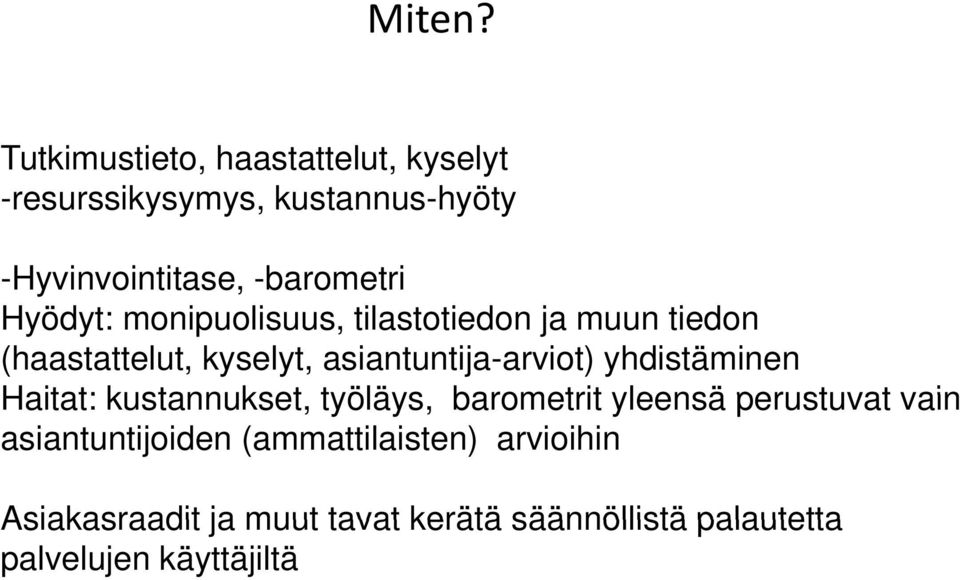 Miten?

Tutkimustieto, haastattelut, kyselyt
-resurssikysymys, kustannus-hyöty

-Hyvinvointitase, -barometri
Hyödyt: monipuolisuus, tilastotiedon ja muun tiedon (haastattelut, kyselyt, asiantuntija-arviot) yhdistäminen
Haitat: kustannukset, työläys, barometrit yleensä perustuvat vain asiantuntijoiden (ammattilaisten) arvioihin

Asiakasraadit ja muut tavat kerätä säännöllistä palautetta palvelujen käyttäjiltä